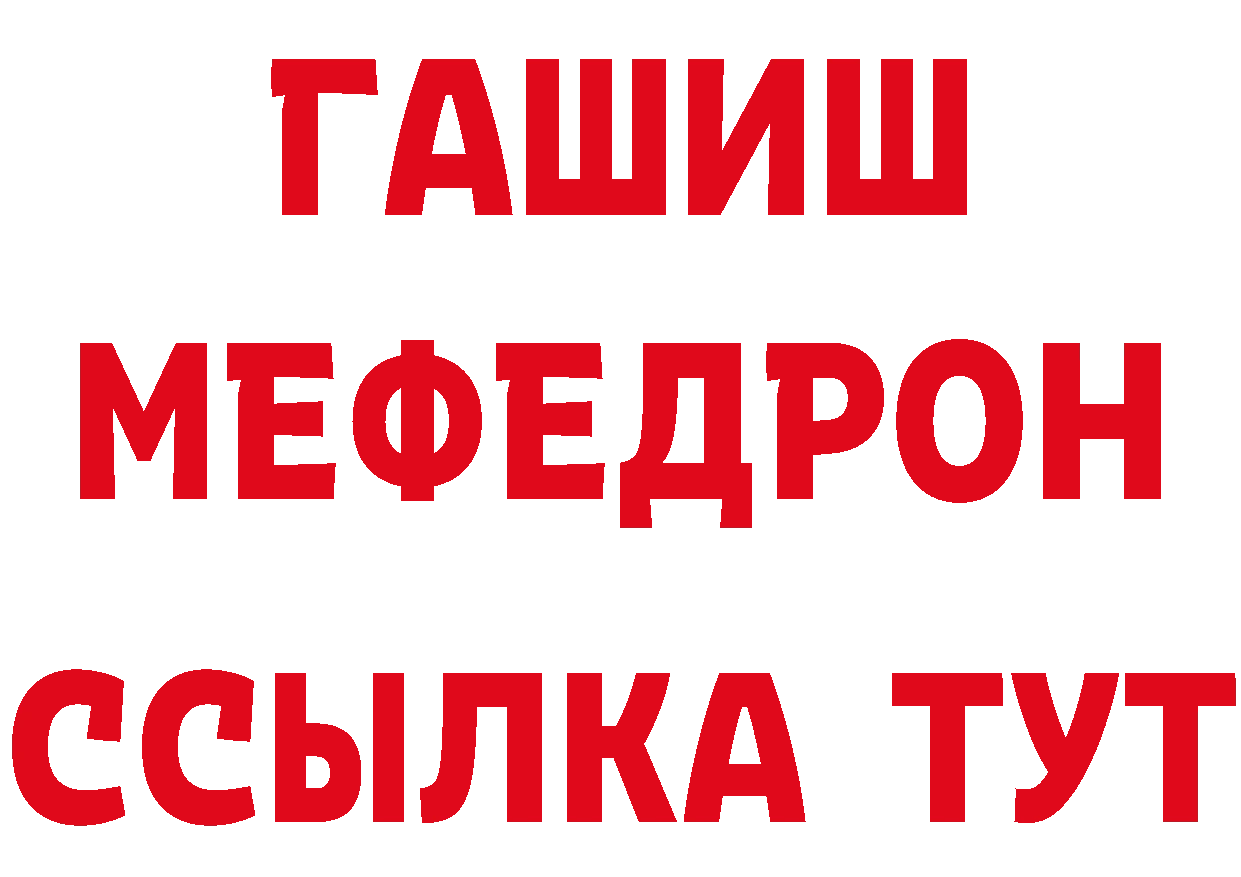 ГАШИШ
МЕФЕДРОН
ССЫЛКА ТУТ